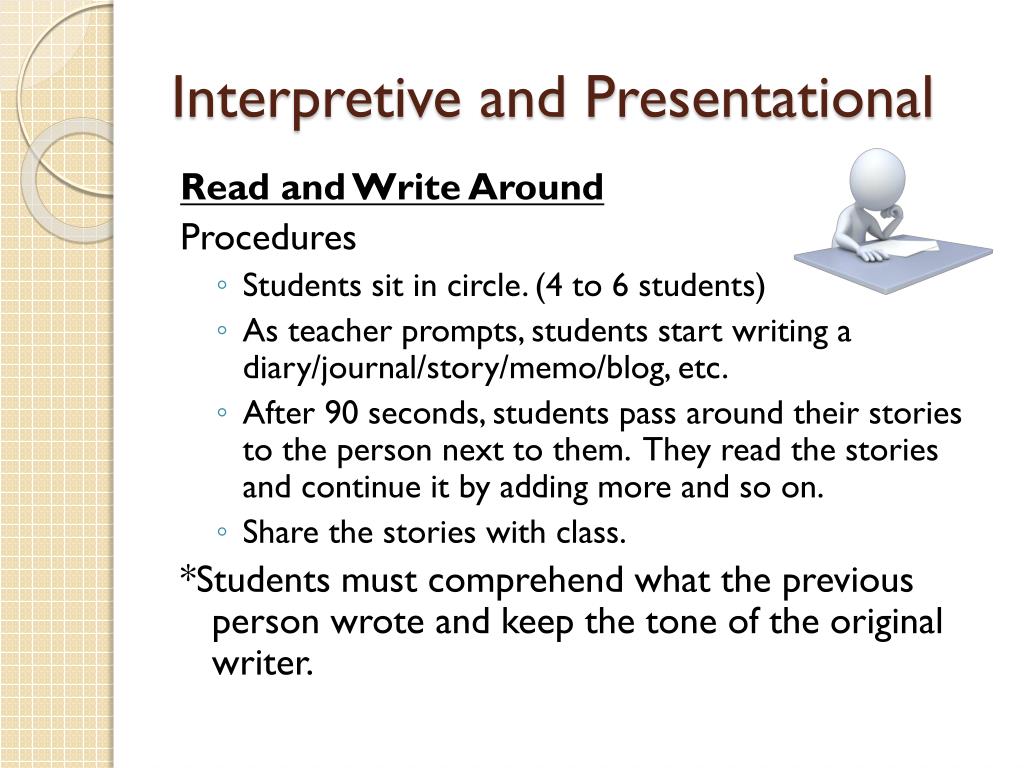 Interpretive and Presentational

Read and Write Around

Procedures

◦ Students sit in circle. (4 to 6 students)

◦ As teacher prompts, students start writing a diary/journal/story/memo/blog, etc.

◦ After 90 seconds, students pass around their stories to the person next to them. They read the stories and continue it by adding more and so on.

◦ Share the stories with class.

*Students must comprehend what the previous person wrote and keep the tone of the original writer.